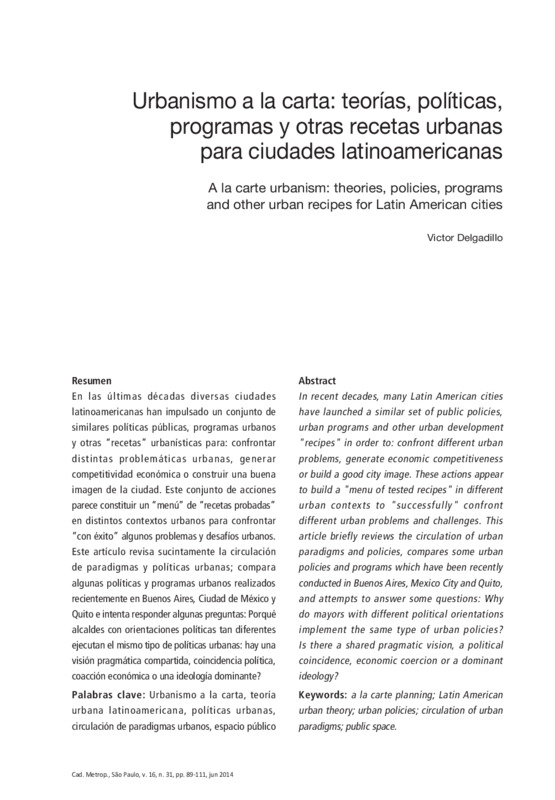 Urbanismo a la carta: teorías, políticas, programas y otras recetas urbanas para ciudades latinoamericanas

A la carte urbanism: theories, policies, programs and other urban recipes for Latin American cities

Victor Delgadillo

Resumen
En las últimas décadas diversas ciudades latinoamericanas han impulsado un conjunto de similares políticas públicas, programas urbanos y otras "recetas" urbanísticas para: confrontar distintas problemáticas urbanas, generar competitividad económica o construir una buena imagen de la ciudad. Este conjunto de acciones parece constituir un "menú" de "recetas probadas" en distintos contextos urbanos para confrontar "con éxito" algunos problemas y desafíos urbanos. Este artículo revisa sucintamente la circulación de paradigmas y políticas urbanas; compara algunas políticas y programas urbanos realizados recientemente en Buenos Aires, Ciudad de México y Quito e intenta responder algunas preguntas: Porqué alcaldes con orientaciones políticas tan diferentes ejecutan el mismo tipo de políticas urbanas: hay una visión pragmática compartida, coincidencia política, coacción económica o una ideología dominante?

Palabras clave: Urbanismo a la carta, teoría urbana latinoamericana, políticas urbanas, circulación de paradigmas urbanos, espacio público

Abstract
In recent decades, many Latin American cities have launched a similar set of public policies, urban programs and other urban development "recipes" in order to: confront different urban problems, generate economic competitiveness or build a good city image. These actions appear to build a "menu of tested recipes" in different urban contexts to "successfully" confront different urban problems and challenges. This article briefly reviews the circulation of urban paradigms and policies, compares some urban policies and programs which have been recently conducted in Buenos Aires, Mexico City and Quito, and attempts to answer some questions: Why do mayors with different political orientations implement the same type of urban policies? Is there a shared pragmatic vision, a political coincidence, economic coercion or a dominant ideology?

Keywords: a la carte planning; Latin American urban theory; urban policies; circulation of urban paradigms; public space.

Cad. Metrop., São Paulo, v. 16, n. 31, pp. 89-111, jun 2014